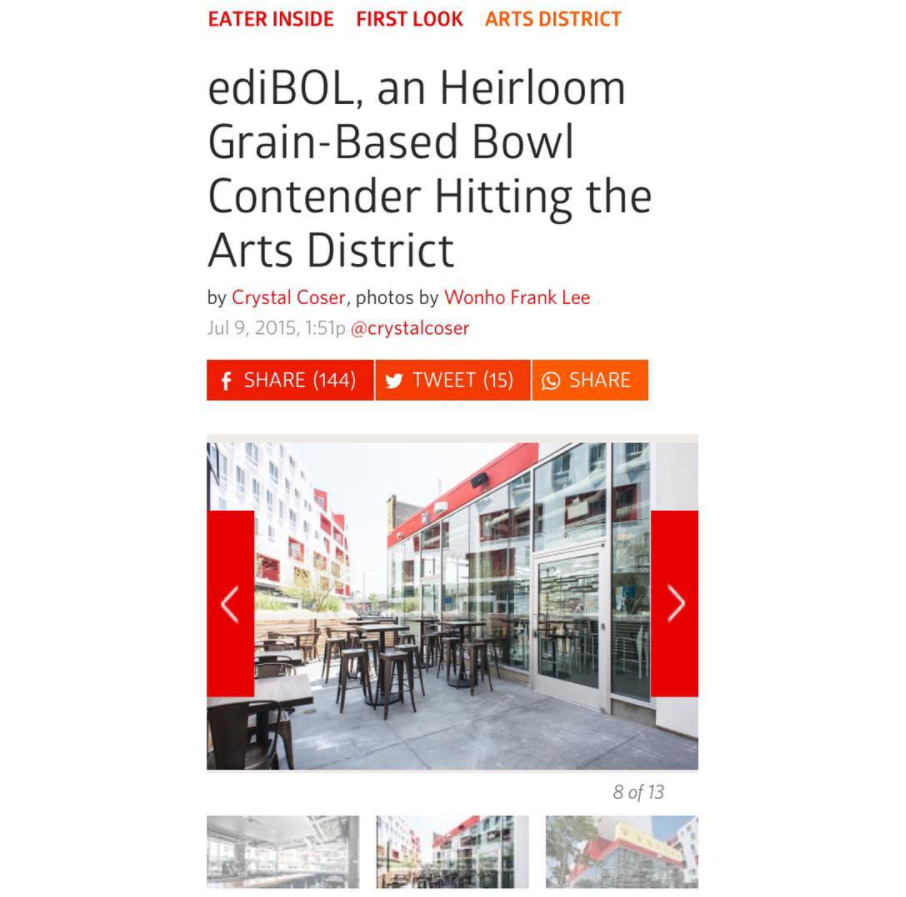 EATER INSIDE FIRST LOOK ARTS DISTRICT

ediBOL, an Heirloom Grain-Based Bowl Contender Hitting the Arts District

by Crystal Coser, photos by Wonho Frank Lee
Jul 9, 2015, 1:51p @crystalcoser

SHARE (144) TWEET (15) SHARE

8 of 13